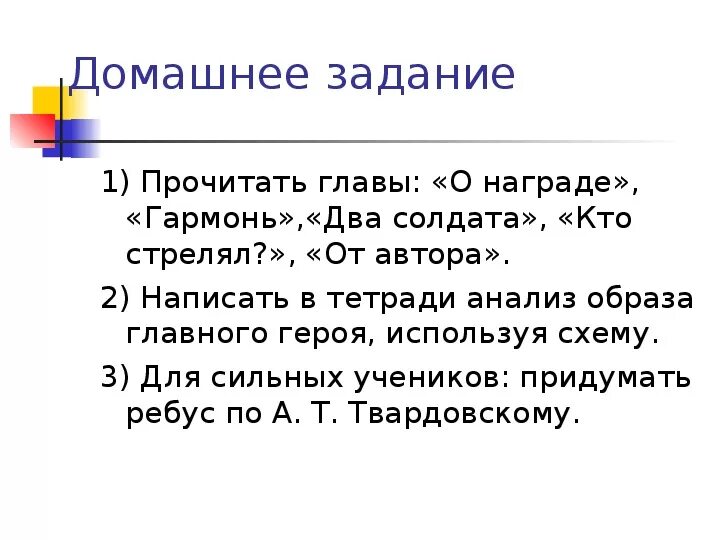 Домашнее задание

1) Прочитать главы: «О награде», «Гармонь»,«Два солдата», «Кто стрелял?», «От автора».

2) Написать в тетради анализ образа главного героя, используя схему.

3) Для сильных учеников: придумать ребус по А. Т. Твардовскому.